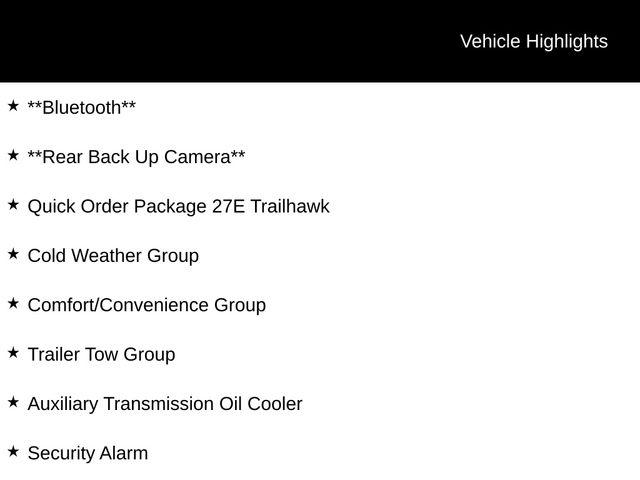 Vehicle Highlights

★ **Bluetooth**

★ **Rear Back Up Camera**

★ Quick Order Package 27E Trailhawk

★ Cold Weather Group

★ Comfort/Convenience Group

★ Trailer Tow Group

★ Auxiliary Transmission Oil Cooler

★ Security Alarm